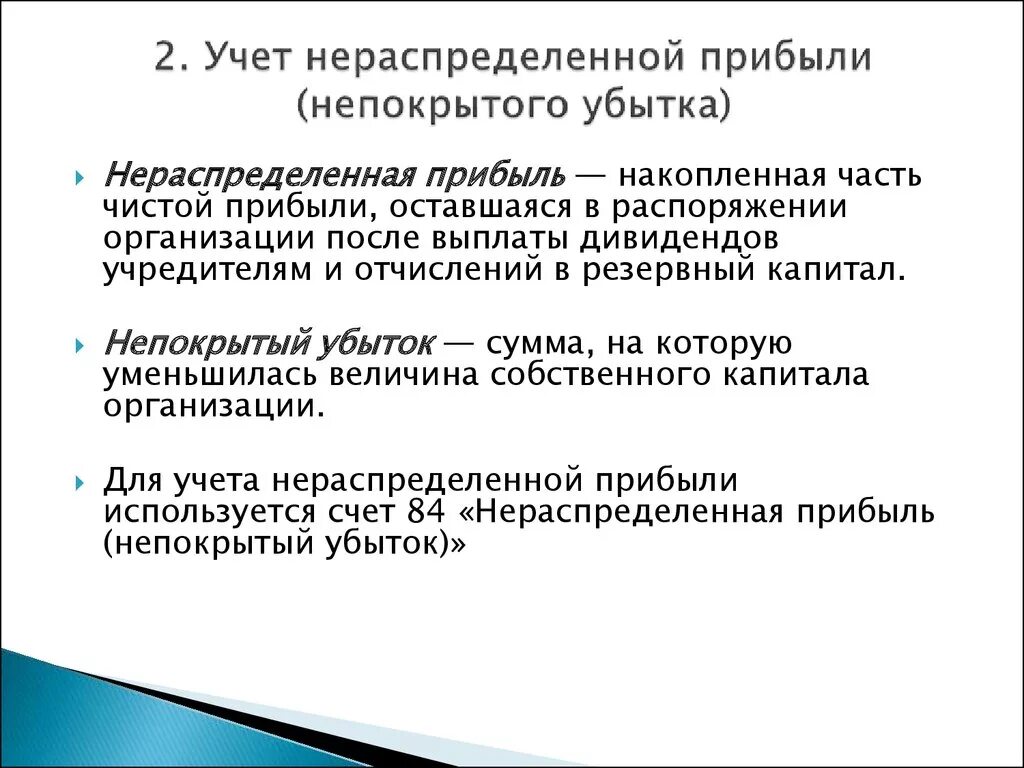 2. Учет нераспределенной прибыли (непокрытого убытка)

Нераспределенная прибыль — накопленная часть чистой прибыли, оставшаяся в распоряжении организации после выплаты дивидендов учредителям и отчислений в резервный капитал.

Непокрытый убыток — сумма, на которую уменьшилась величина собственного капитала организации.

Для учета нераспределенной прибыли используется счет 84 «Нераспределенная прибыль (непокрытый убыток)»